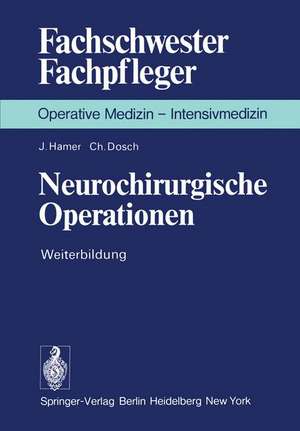 Fachschwester
Fachpfleger

Operative Medizin – Intensivmedizin

J. Hamer Ch. Dosch

Neurochirurgische
Operationen

Weiterbildung

Springer-Verlag Berlin Heidelberg New York